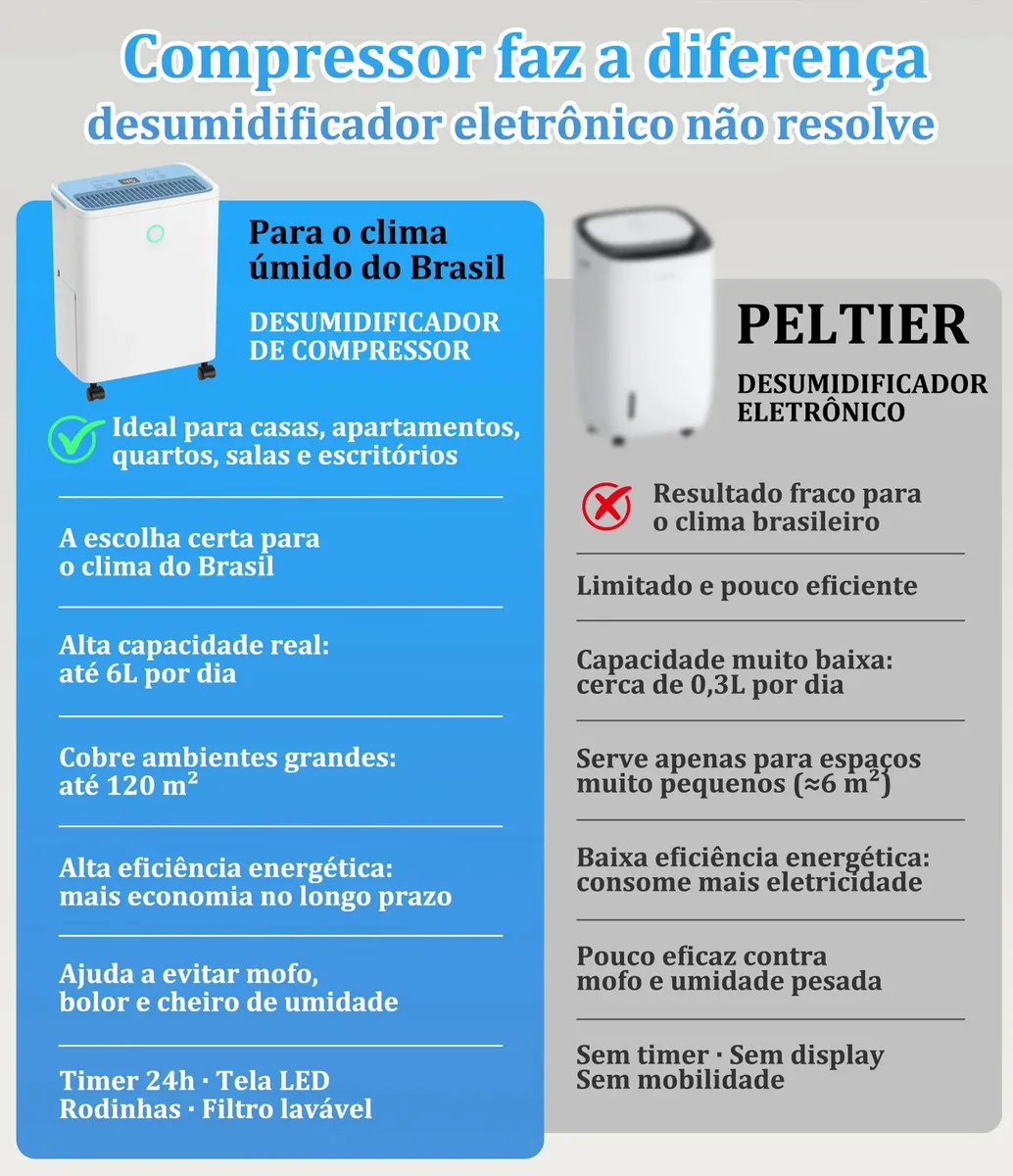 Compressor faz a diferença
desumidificador eletrônico não resolve

Para o clima úmido do Brasil

DESUMIDIFICADOR DE COMPRESSOR

Ideal para casas, apartamentos, quartos, salas e escritórios

A escolha certa para o clima do Brasil

Alta capacidade real: até 6L por dia

Cobre ambientes grandes: até 120 m²

Alta eficiência energética: mais economia no longo prazo

Ajuda a evitar mofo, bolor e cheiro de umidade

Timer 24h · Tela LED
Rodinhas · Filtro lavável

PELTIER

DESUMIDIFICADOR ELETRÔNICO

Resultado fraco para o clima brasileiro

Limitado e pouco eficiente

Capacidade muito baixa: cerca de 0,3L por dia

Serve apenas para espaços muito pequenos (≈6 m²)

Baixa eficiência energética: consome mais eletricidade

Pouco eficaz contra mofo e umidade pesada

Sem timer · Sem display
Sem mobilidade